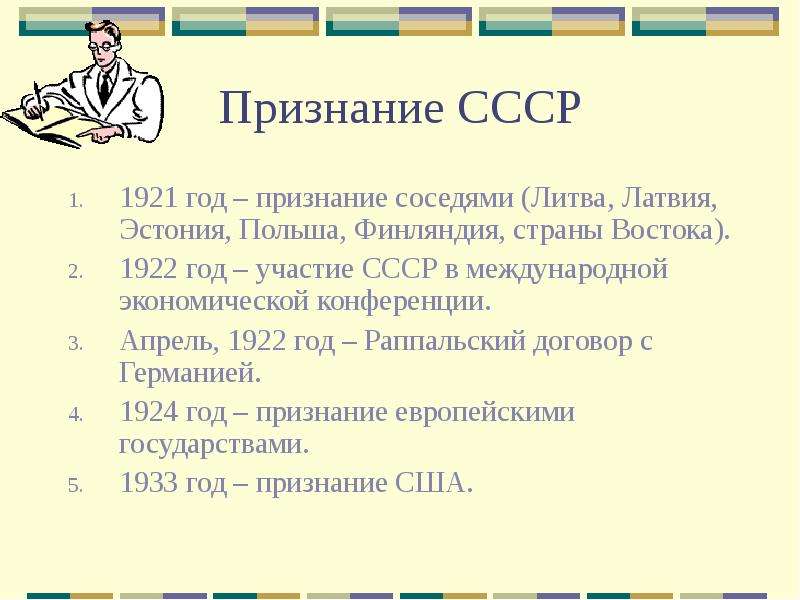 Признание СССР

1. 1921 год – признание соседями (Литва, Латвия, Эстония, Польша, Финляндия, страны Востока).
2. 1922 год – участие СССР в международной экономической конференции.
3. Апрель, 1922 год – Раппальский договор с Германией.
4. 1924 год – признание европейскими государствами.
5. 1933 год – признание США.